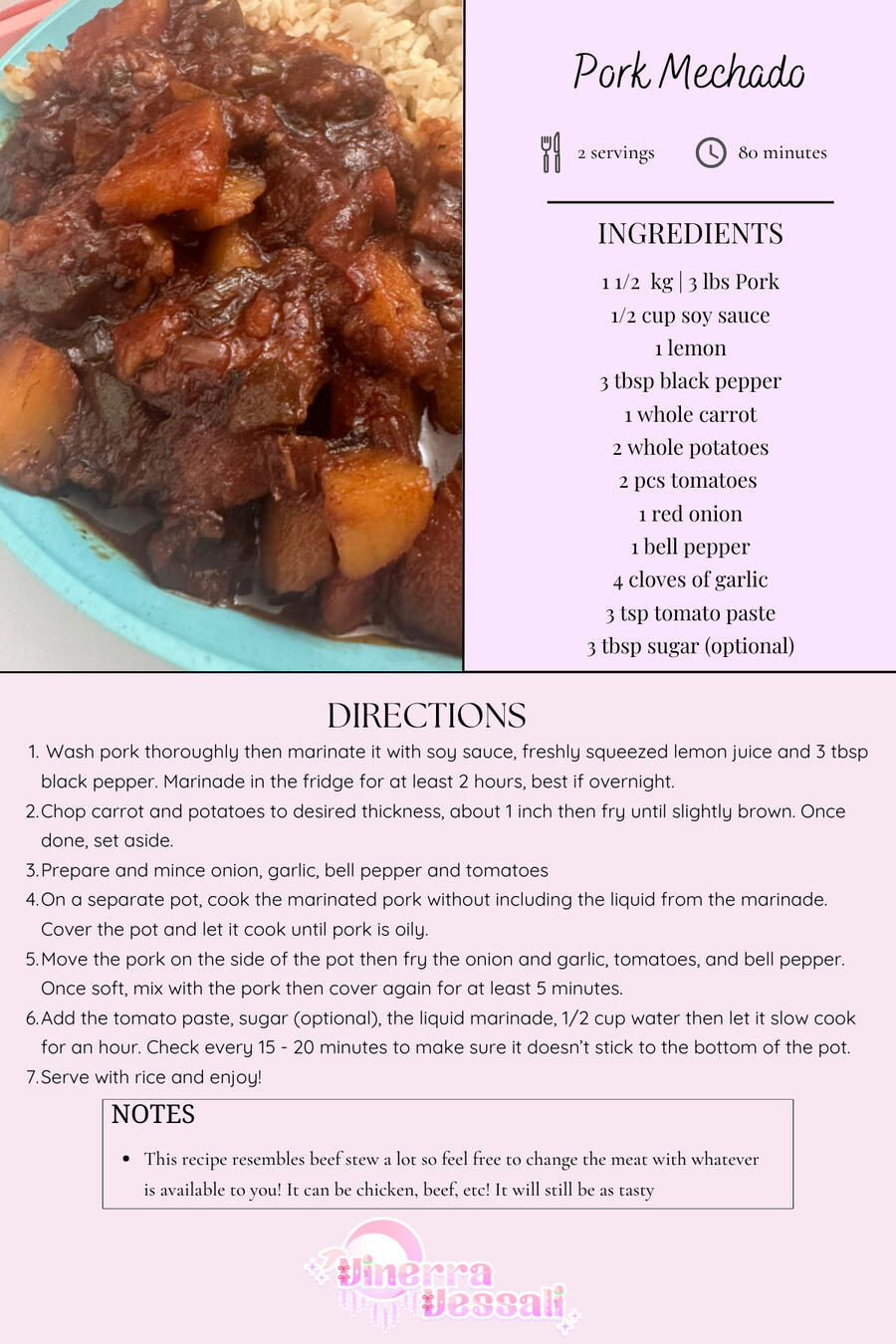 Pork Mechado

2 servings 80 minutes

INGREDIENTS

1 1/2 kg | 3 lbs Pork
1/2 cup soy sauce
1 lemon
3 tbsp black pepper
1 whole carrot
2 whole potatoes
2 pcs tomatoes
1 red onion
1 bell pepper
4 cloves of garlic
3 tsp tomato paste
3 tbsp sugar (optional)

DIRECTIONS

1. Wash pork thoroughly then marinate it with soy sauce, freshly squeezed lemon juice and 3 tbsp black pepper. Marinade in the fridge for at least 2 hours, best if overnight.
2. Chop carrot and potatoes to desired thickness, about 1 inch then fry until slightly brown. Once done, set aside.
3. Prepare and mince onion, garlic, bell pepper and tomatoes
4. On a separate pot, cook the marinated pork without including the liquid from the marinade. Cover the pot and let it cook until pork is oily.
5. Move the pork on the side of the pot then fry the onion and garlic, tomatoes, and bell pepper. Once soft, mix with the pork then cover again for at least 5 minutes.
6. Add the tomato paste, sugar (optional), the liquid marinade, 1/2 cup water then let it slow cook for an hour. Check every 15 - 20 minutes to make sure it doesn't stick to the bottom of the pot.
7. Serve with rice and enjoy!

NOTES

• This recipe resembles beef stew a lot so feel free to change the meat with whatever is available to you! It can be chicken, beef, etc! It will still be as tasty

Vinerra Vessali